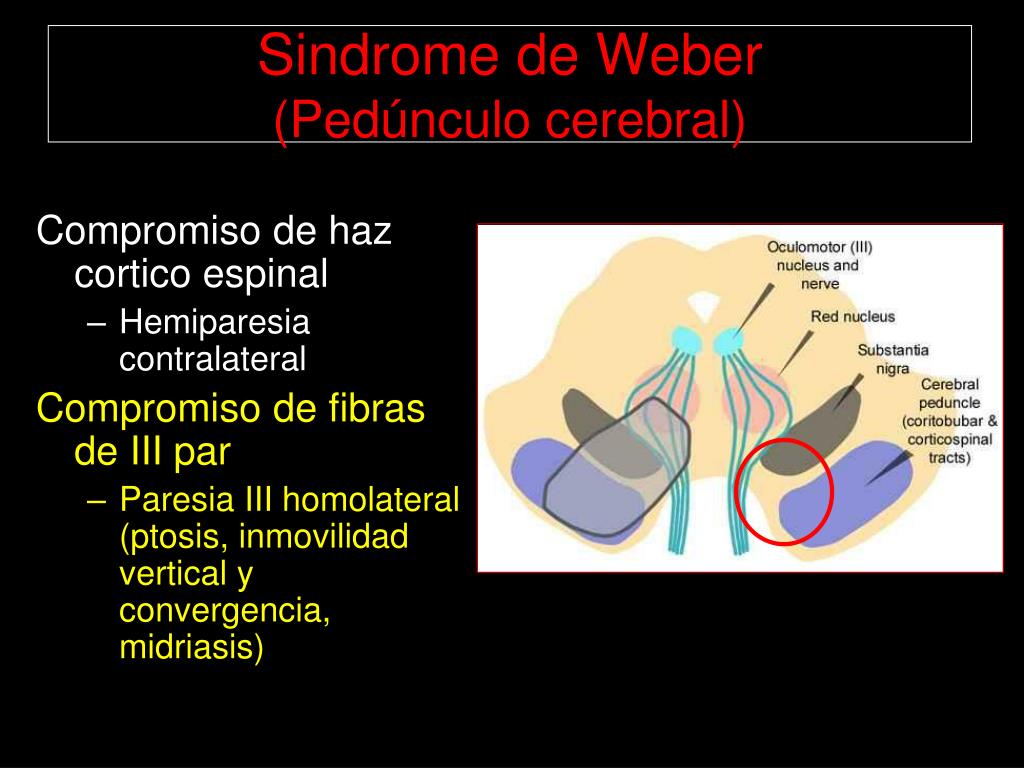 Sindrome de Weber
(Pedúnculo cerebral)

Compromiso de haz cortico espinal
– Hemiparesia contralateral

Compromiso de fibras de III par
– Paresia III homolateral (ptosis, inmovilidad vertical y convergencia, midriasis)

Oculomotor (III) nucleus and nerve

Red nucleus

Substantia nigra

Cerebral peduncle (coritobubar & corticospinal tracts)